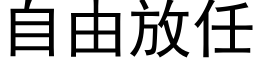 自由放任